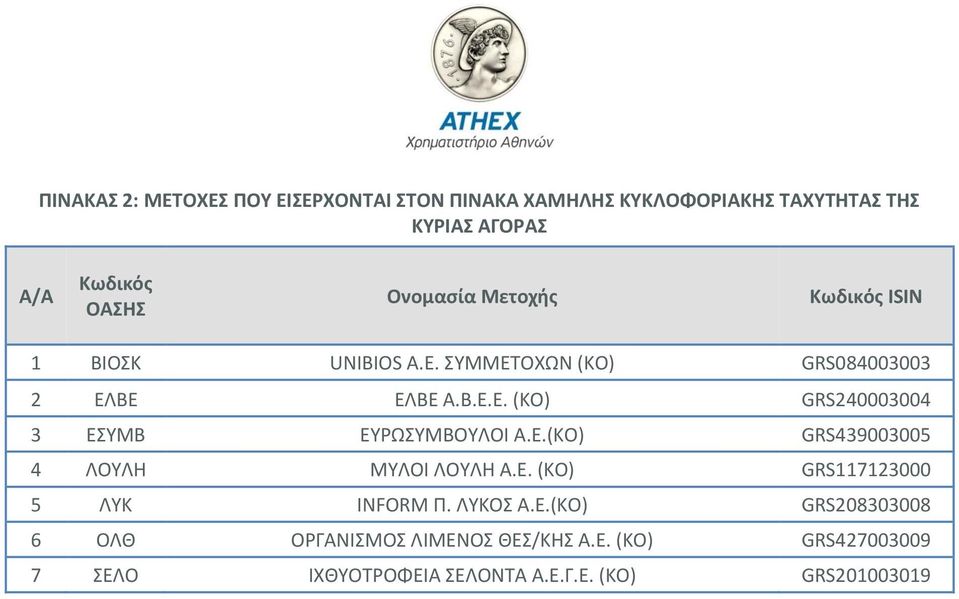 1876

ATHEX
Χρηματιστήριο Αθηνών

ΠΙΝΑΚΑΣ 2: ΜΕΤΟΧΕΣ ΠΟΥ ΕΙΣΕΡΧΟΝΤΑΙ ΣΤΟΝ ΠΙΝΑΚΑ ΧΑΜΗΛΗΣ ΚΥΚΛΟΦΟΡΙΑΚΗΣ ΤΑΧΥΤΗΤΑΣ ΤΗΣ ΚΥΡΙΑΣ ΑΓΟΡΑΣ

| Α/Α | Κωδικός ΟΑΣΗΣ | Ονομασία Μετοχής | Κωδικός ISIN |
|---|---|---|---|
| 1 | ΒΙΟΣΚ | UNIBIOS Α.Ε. ΣΥΜΜΕΤΟΧΩΝ (ΚΟ) | GRS084003003 |
| 2 | ΕΛΒΕ | ΕΛΒΕ Α.Β.Ε.Ε. (ΚΟ) | GRS240003004 |
| 3 | ΕΣΥΜΒ | ΕΥΡΩΣΥΜΒΟΥΛΟΙ Α.Ε.(ΚΟ) | GRS439003005 |
| 4 | ΛΟΥΛΗ | ΜΥΛΟΙ ΛΟΥΛΗ Α.Ε. (ΚΟ) | GRS117123000 |
| 5 | ΛΥΚ | INFORM Π. ΛΥΚΟΣ Α.Ε.(ΚΟ) | GRS208303008 |
| 6 | ΟΛΘ | ΟΡΓΑΝΙΣΜΟΣ ΛΙΜΕΝΟΣ ΘΕΣ/ΚΗΣ Α.Ε. (ΚΟ) | GRS427003009 |
| 7 | ΣΕΛΟ | ΙΧΘΥΟΤΡΟΦΕΙΑ ΣΕΛΟΝΤΑ Α.Ε.Γ.Ε. (ΚΟ) | GRS201003019 |